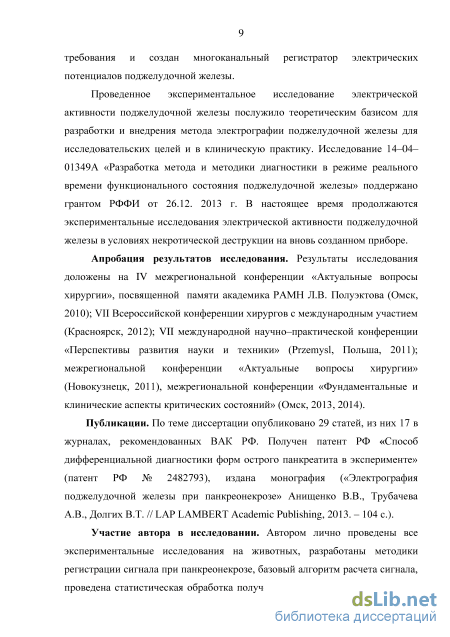 9

требования и создан многоканальный регистратор электрических потенциалов поджелудочной железы.

Проведенное экспериментальное исследование электрической активности поджелудочной железы послужило теоретическим базисом для разработки и внедрения метода электрографии поджелудочной железы для исследовательских целей и в клиническую практику. Исследование 14–04–01349А «Разработка метода и методики диагностики в режиме реального времени функционального состояния поджелудочной железы» поддержано грантом РФФИ от 26.12. 2013 г. В настоящее время продолжаются экспериментальные исследования электрической активности поджелудочной железы в условиях некротической деструкции на вновь созданном приборе.

**Апробация результатов исследования.** Результаты исследования доложены на IV межрегиональной конференции «Актуальные вопросы хирургии», посвященной памяти академика РАМН Л.В. Полуэктова (Омск, 2010); VII Всероссийской конференции хирургов с международным участием (Красноярск, 2012); VII международной научно–практической конференции «Перспективы развития науки и техники» (Przemysl, Польша, 2011); межрегиональной конференции «Актуальные вопросы хирургии» (Новокузнецк, 2011), межрегиональной конференции «Фундаментальные и клинические аспекты критических состояний» (Омск, 2013, 2014).

**Публикации.** По теме диссертации опубликовано 29 статей, из них 17 в журналах, рекомендованных ВАК РФ. Получен патент РФ «Способ дифференциальной диагностики форм острого панкреатита в эксперименте» (патент РФ № 2482793), издана монография («Электрография поджелудочной железы при панкреонекрозе» Анищенко В.В., Трубачева А.В., Долгих В.Т. // LAP LAMBERT Academic Publishing, 2013. – 104 с.).

**Участие автора в исследовании.** Автором лично проведены все экспериментальные исследования на животных, разработаны методики регистрации сигнала при панкреонекрозе, базовый алгоритм расчета сигнала, проведена статистическая обработка получ

dsLib.net
библиотека диссертаций